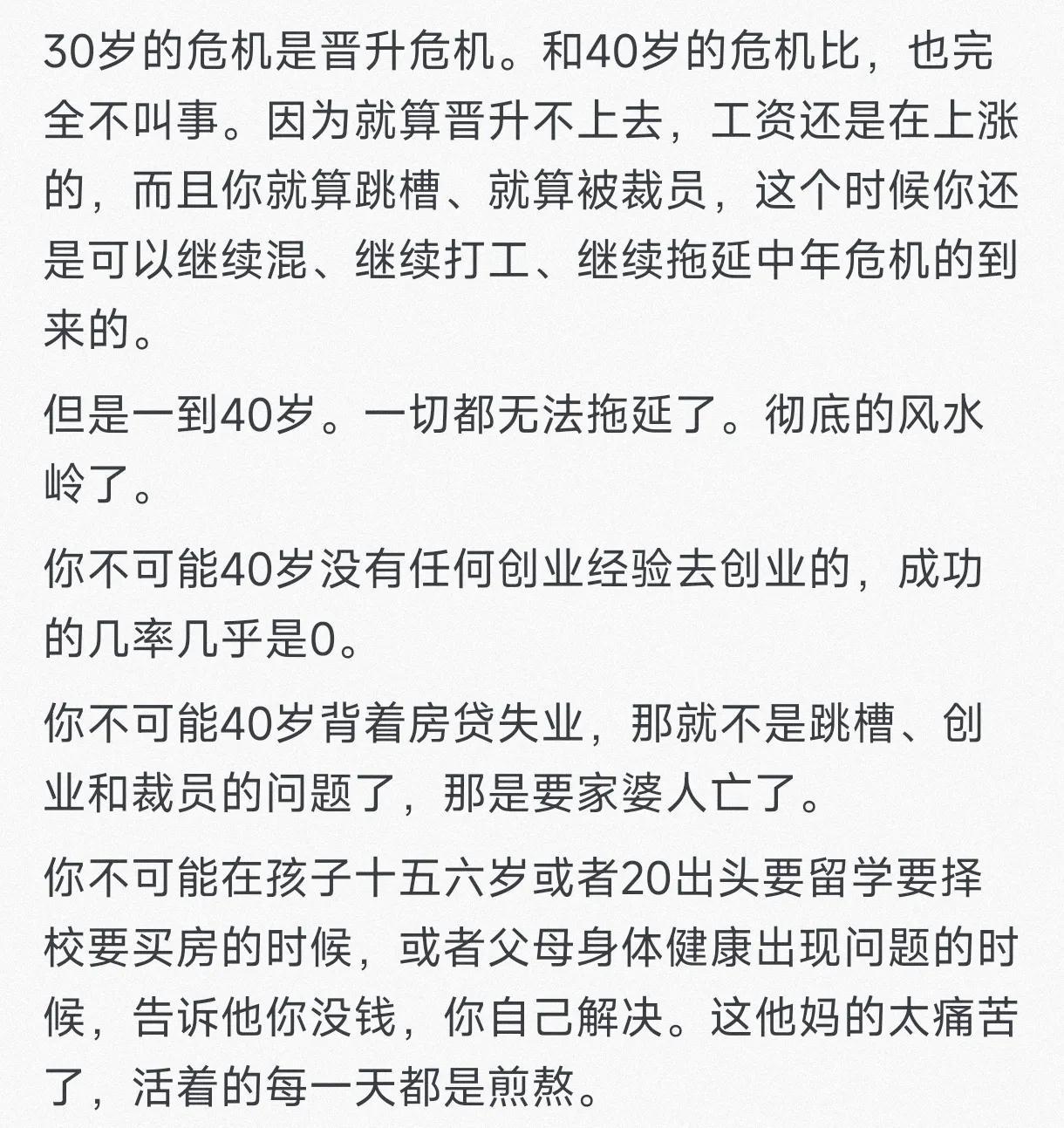 30岁的危机是晋升危机。和40岁的危机比，也完全不叫事。因为就算晋升不上去，工资还是在上涨的，而且你就算跳槽、就算被裁员，这个时候你还是可以继续混、继续打工、继续拖延中年危机的到来的。

但是一到40岁。一切都无法拖延了。彻底的风水岭了。

你不可能40岁没有任何创业经验去创业的，成功的几率几乎是0。

你不可能40岁背着房贷失业，那就不是跳槽、创业和裁员的问题了，那是要家婆人亡了。

你不可能在孩子十五六岁或者20出头要留学要择校要买房的时候，或者父母身体健康出现问题的时候，告诉他你没钱，你自己解决。这他妈的太痛苦了，活着的每一天都是煎熬。